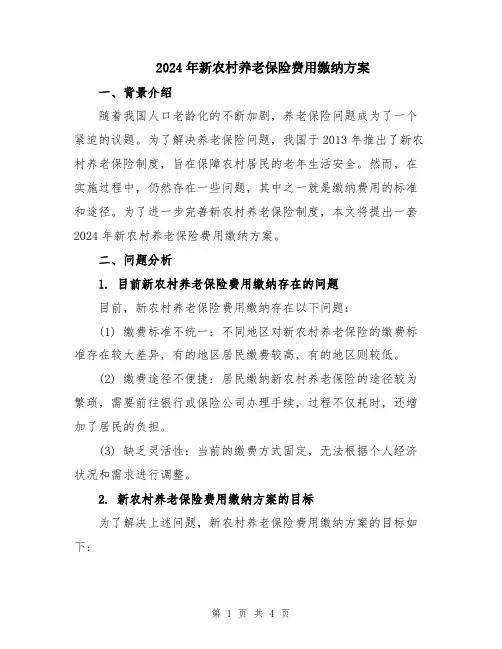 2024年新农村养老保险费用缴纳方案

一、背景介绍

随着我国人口老龄化的不断加剧，养老保险问题成为了一个紧迫的议题。为了解决养老保险问题，我国于2013年推出了新农村养老保险制度，旨在保障农村居民的老年生活安全。然而，在实施过程中，仍然存在一些问题，其中之一就是缴纳费用的标准和途径。为了进一步完善新农村养老保险制度，本文将提出一套2024年新农村养老保险费用缴纳方案。

二、问题分析

1. 目前新农村养老保险费用缴纳存在的问题

目前，新农村养老保险费用缴纳存在以下问题：

(1) 缴费标准不统一：不同地区对新农村养老保险的缴费标准存在较大差异，有的地区居民缴费较高，有的地区则较低。

(2) 缴费途径不便捷：居民缴纳新农村养老保险的途径较为繁琐，需要前往银行或保险公司办理手续，过程不仅耗时，还增加了居民的负担。

(3) 缺乏灵活性：当前的缴费方式固定，无法根据个人经济状况和需求进行调整。

2. 新农村养老保险费用缴纳方案的目标

为了解决上述问题，新农村养老保险费用缴纳方案的目标如下：

第 1 页 共 4 页